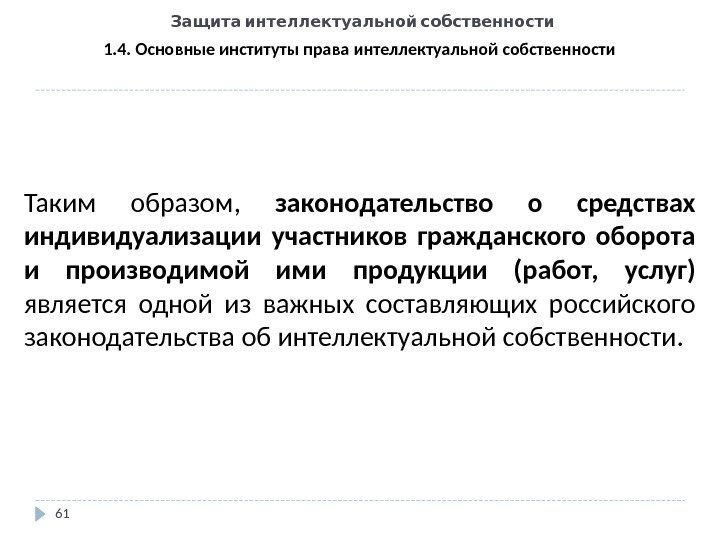 Защита интеллектуальной собственности

1.4. Основные институты права интеллектуальной собственности

Таким образом, законодательство о средствах индивидуализации участников гражданского оборота и производимой ими продукции (работ, услуг) является одной из важных составляющих российского законодательства об интеллектуальной собственности.

61